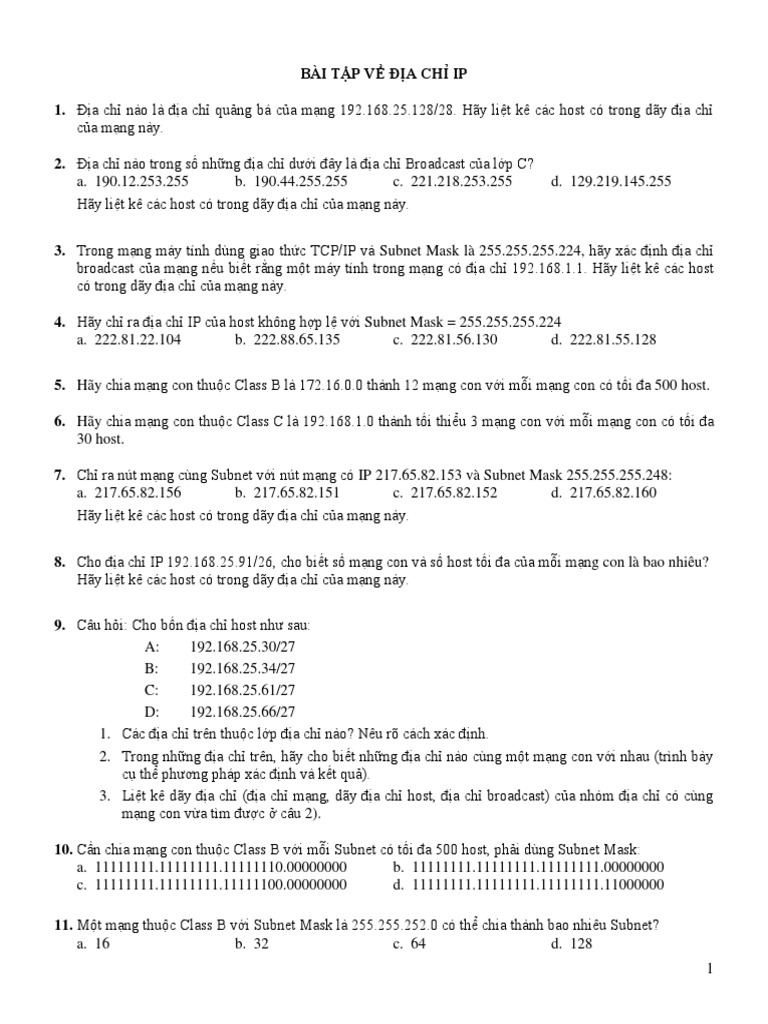 BÀI TẬP VỀ ĐỊA CHỈ IP

1. Địa chỉ nào là địa chỉ quảng bá của mạng 192.168.25.128/28. Hãy liệt kê các host có trong dãy địa chỉ của mạng này.

2. Địa chỉ nào trong số những địa chỉ dưới đây là địa chỉ Broadcast của lớp C?
a. 190.12.253.255 b. 190.44.255.255 c. 221.218.253.255 d. 129.219.145.255
Hãy liệt kê các host có trong dãy địa chỉ của mạng này.

3. Trong mạng máy tính dùng giao thức TCP/IP và Subnet Mask là 255.255.255.224, hãy xác định địa chỉ broadcast của mạng nếu biết rằng một máy tính trong mạng có địa chỉ 192.168.1.1. Hãy liệt kê các host có trong dãy địa chỉ của mạng này.

4. Hãy chỉ ra địa chỉ IP của host không hợp lệ với Subnet Mask = 255.255.255.224
a. 222.81.22.104 b. 222.88.65.135 c. 222.81.56.130 d. 222.81.55.128

5. Hãy chia mạng con thuộc Class B là 172.16.0.0 thành 12 mạng con với mỗi mạng con có tối đa 500 host.

6. Hãy chia mạng con thuộc Class C là 192.168.1.0 thành tối thiểu 3 mạng con với mỗi mạng con có tối đa 30 host.

7. Chỉ ra nút mạng cùng Subnet với nút mạng có IP 217.65.82.153 và Subnet Mask 255.255.255.248:
a. 217.65.82.156 b. 217.65.82.151 c. 217.65.82.152 d. 217.65.82.160
Hãy liệt kê các host có trong dãy địa chỉ của mạng này.

8. Cho địa chỉ IP 192.168.25.91/26, cho biết số mạng con và số host tối đa của mỗi mạng con là bao nhiêu? Hãy liệt kê các host có trong dãy địa chỉ của mạng này.

9. Câu hỏi: Cho bốn địa chỉ host như sau:
A: 192.168.25.30/27
B: 192.168.25.34/27
C: 192.168.25.61/27
D: 192.168.25.66/27
1. Các địa chỉ trên thuộc lớp địa chỉ nào? Nêu rõ cách xác định.
2. Trong những địa chỉ trên, hãy cho biết những địa chỉ nào cùng một mạng con với nhau (trình bày cụ thể phương pháp xác định và kết quả).
3. Liệt kê dãy địa chỉ (địa chỉ mạng, dãy địa chỉ host, địa chỉ broadcast) của nhóm địa chỉ có cùng mạng con vừa tìm được ở câu 2).

10. Cần chia mạng con thuộc Class B với mỗi Subnet có tối đa 500 host, phải dùng Subnet Mask:
a. 11111111.11111111.11111110.00000000 b. 11111111.11111111.11111111.00000000
c. 11111111.11111111.11111100.00000000 d. 11111111.11111111.11111111.11000000

11. Một mạng thuộc Class B với Subnet Mask là 255.255.252.0 có thể chia thành bao nhiêu Subnet?
a. 16 b. 32 c. 64 d. 128

1